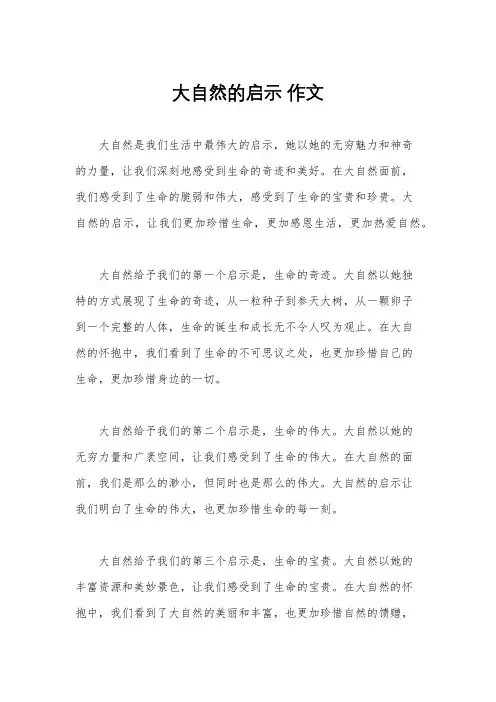 大自然的启示 作文

大自然是我们生活中最伟大的启示，她以她的无穷魅力和神奇的力量，让我们深刻地感受到生命的奇迹和美好。在大自然面前，我们感受到了生命的脆弱和伟大，感受到了生命的宝贵和珍贵。大自然的启示，让我们更加珍惜生命，更加感恩生活，更加热爱自然。

大自然给予我们的第一个启示是，生命的奇迹。大自然以她独特的方式展现了生命的奇迹，从一粒种子到参天大树，从一颗卵子到一个完整的人体，生命的诞生和成长无不令人叹为观止。在大自然的怀抱中，我们看到了生命的不可思议之处，也更加珍惜自己的生命，更加珍惜身边的一切。

大自然给予我们的第二个启示是，生命的伟大。大自然以她的无穷力量和广袤空间，让我们感受到了生命的伟大。在大自然的面前，我们是那么的渺小，但同时也是那么的伟大。大自然的启示让我们明白了生命的伟大，也更加珍惜生命的每一刻。

大自然给予我们的第三个启示是，生命的宝贵。大自然以她的丰富资源和美妙景色，让我们感受到了生命的宝贵。在大自然的怀抱中，我们看到了大自然的美丽和丰富，也更加珍惜自然的馈赠，